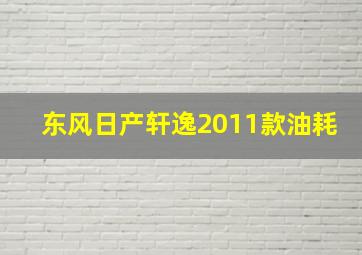 东风日产轩逸2011款油耗